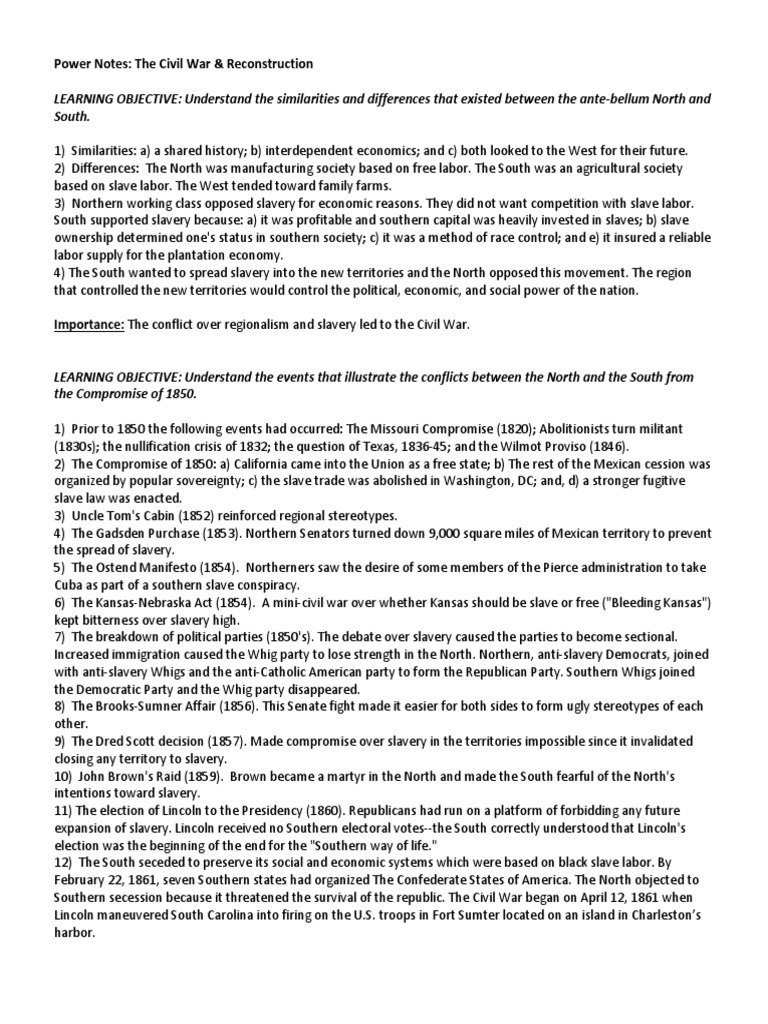 Power Notes: The Civil War & Reconstruction

LEARNING OBJECTIVE: Understand the similarities and differences that existed between the ante-bellum North and South.

1) Similarities: a) a shared history; b) interdependent economics; and c) both looked to the West for their future.
2) Differences: The North was manufacturing society based on free labor. The South was an agricultural society based on slave labor. The West tended toward family farms.
3) Northern working class opposed slavery for economic reasons. They did not want competition with slave labor. South supported slavery because: a) it was profitable and southern capital was heavily invested in slaves; b) slave ownership determined one's status in southern society; c) it was a method of race control; and e) it insured a reliable labor supply for the plantation economy.
4) The South wanted to spread slavery into the new territories and the North opposed this movement. The region that controlled the new territories would control the political, economic, and social power of the nation.

Importance: The conflict over regionalism and slavery led to the Civil War.

LEARNING OBJECTIVE: Understand the events that illustrate the conflicts between the North and the South from the Compromise of 1850.

1) Prior to 1850 the following events had occurred: The Missouri Compromise (1820); Abolitionists turn militant (1830s); the nullification crisis of 1832; the question of Texas, 1836-45; and the Wilmot Proviso (1846).
2) The Compromise of 1850: a) California came into the Union as a free state; b) The rest of the Mexican cession was organized by popular sovereignty; c) the slave trade was abolished in Washington, DC; and, d) a stronger fugitive slave law was enacted.
3) Uncle Tom's Cabin (1852) reinforced regional stereotypes.
4) The Gadsden Purchase (1853). Northern Senators turned down 9,000 square miles of Mexican territory to prevent the spread of slavery.
5) The Ostend Manifesto (1854). Northerners saw the desire of some members of the Pierce administration to take Cuba as part of a southern slave conspiracy.
6) The Kansas-Nebraska Act (1854). A mini-civil war over whether Kansas should be slave or free ("Bleeding Kansas") kept bitterness over slavery high.
7) The breakdown of political parties (1850's). The debate over slavery caused the parties to become sectional. Increased immigration caused the Whig party to lose strength in the North. Northern, anti-slavery Democrats, joined with anti-slavery Whigs and the anti-Catholic American party to form the Republican Party. Southern Whigs joined the Democratic Party and the Whig party disappeared.
8) The Brooks-Sumner Affair (1856). This Senate fight made it easier for both sides to form ugly stereotypes of each other.
9) The Dred Scott decision (1857). Made compromise over slavery in the territories impossible since it invalidated closing any territory to slavery.
10) John Brown's Raid (1859). Brown became a martyr in the North and made the South fearful of the North's intentions toward slavery.
11) The election of Lincoln to the Presidency (1860). Republicans had run on a platform of forbidding any future expansion of slavery. Lincoln received no Southern electoral votes--the South correctly understood that Lincoln's election was the beginning of the end for the "Southern way of life."
12) The South seceded to preserve its social and economic systems which were based on black slave labor. By February 22, 1861, seven Southern states had organized The Confederate States of America. The North objected to Southern secession because it threatened the survival of the republic. The Civil War began on April 12, 1861 when Lincoln maneuvered South Carolina into firing on the U.S. troops in Fort Sumter located on an island in Charleston's harbor.